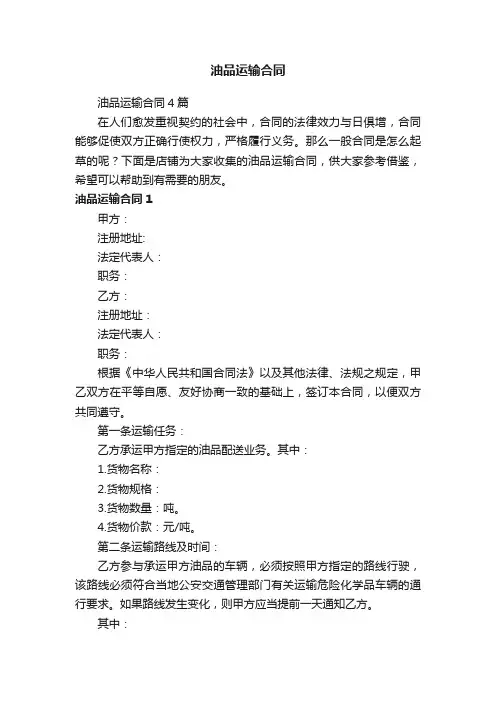 油品运输合同

油品运输合同4篇

在人们愈发重视契约的社会中，合同的法律效力与日俱增，合同能够促使双方正确行使权力，严格履行义务。那么一般合同是怎么起草的呢？下面是店铺为大家收集的油品运输合同，供大家参考借鉴，希望可以帮助到有需要的朋友。

油品运输合同1

甲方：

注册地址:

法定代表人：

职务：

乙方：

注册地址：

法定代表人：

职务：

根据《中华人民共和国合同法》以及其他法律、法规之规定，甲乙双方在平等自愿、友好协商一致的基础上，签订本合同，以便双方共同遵守。

第一条运输任务：

乙方承运甲方指定的油品配送业务。其中：

1.货物名称：

2.货物规格：

3.货物数量：吨。

4.货物价款：元/吨。

第二条运输路线及时间：

乙方参与承运甲方油品的车辆，必须按照甲方指定的路线行驶，该路线必须符合当地公安交通管理部门有关运输危险化学品车辆的通行要求。如果路线发生变化，则甲方应当提前一天通知乙方。

其中：